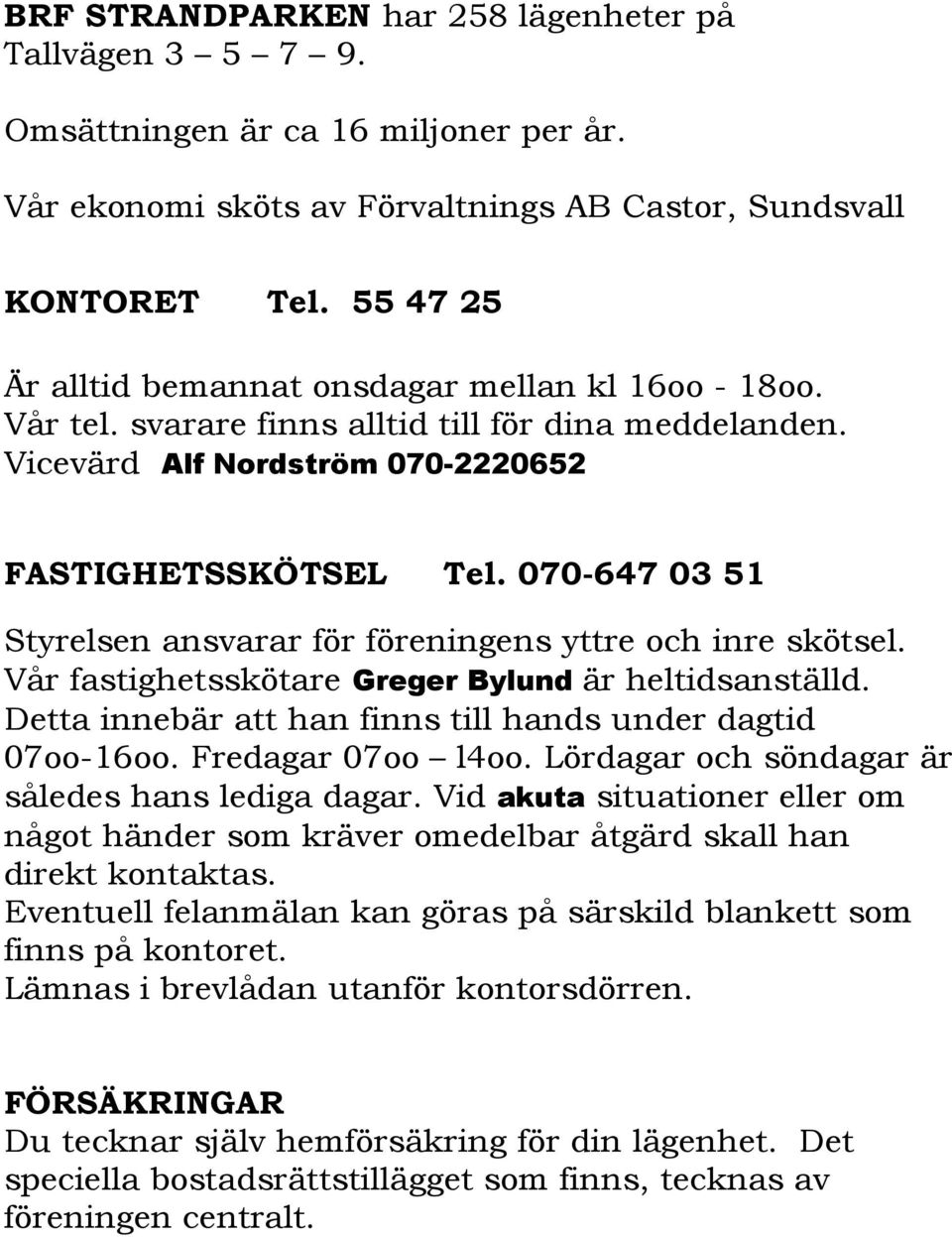 BRF STRANDPARKEN har 258 lägenheter på Tallvägen 3 – 5 – 7 – 9.

Omsättningen är ca 16 miljoner per år.

Vår ekonomi sköts av Förvaltnings AB Castor, Sundsvall

KONTORET Tel. 55 47 25

Är alltid bemannat onsdagar mellan kl 16oo - 18oo.
Vår tel. svarare finns alltid till för dina meddelanden.
Vicevärd Alf Nordström 070-2220652

FASTIGHETSSKÖTSEL Tel. 070-647 03 51

Styrelsen ansvarar för föreningens yttre och inre skötsel.
Vår fastighetsskötare Greger Bylund är heltidsanställd.
Detta innebär att han finns till hands under dagtid 07oo-16oo. Fredagar 07oo – l4oo. Lördagar och söndagar är således hans lediga dagar. Vid akuta situationer eller om något händer som kräver omedelbar åtgärd skall han direkt kontaktas.
Eventuell felanmälan kan göras på särskild blankett som finns på kontoret.
Lämnas i brevlådan utanför kontorsdörren.

FÖRSÄKRINGAR
Du tecknar själv hemförsäkring för din lägenhet. Det speciella bostadsrättstillägget som finns, tecknas av föreningen centralt.